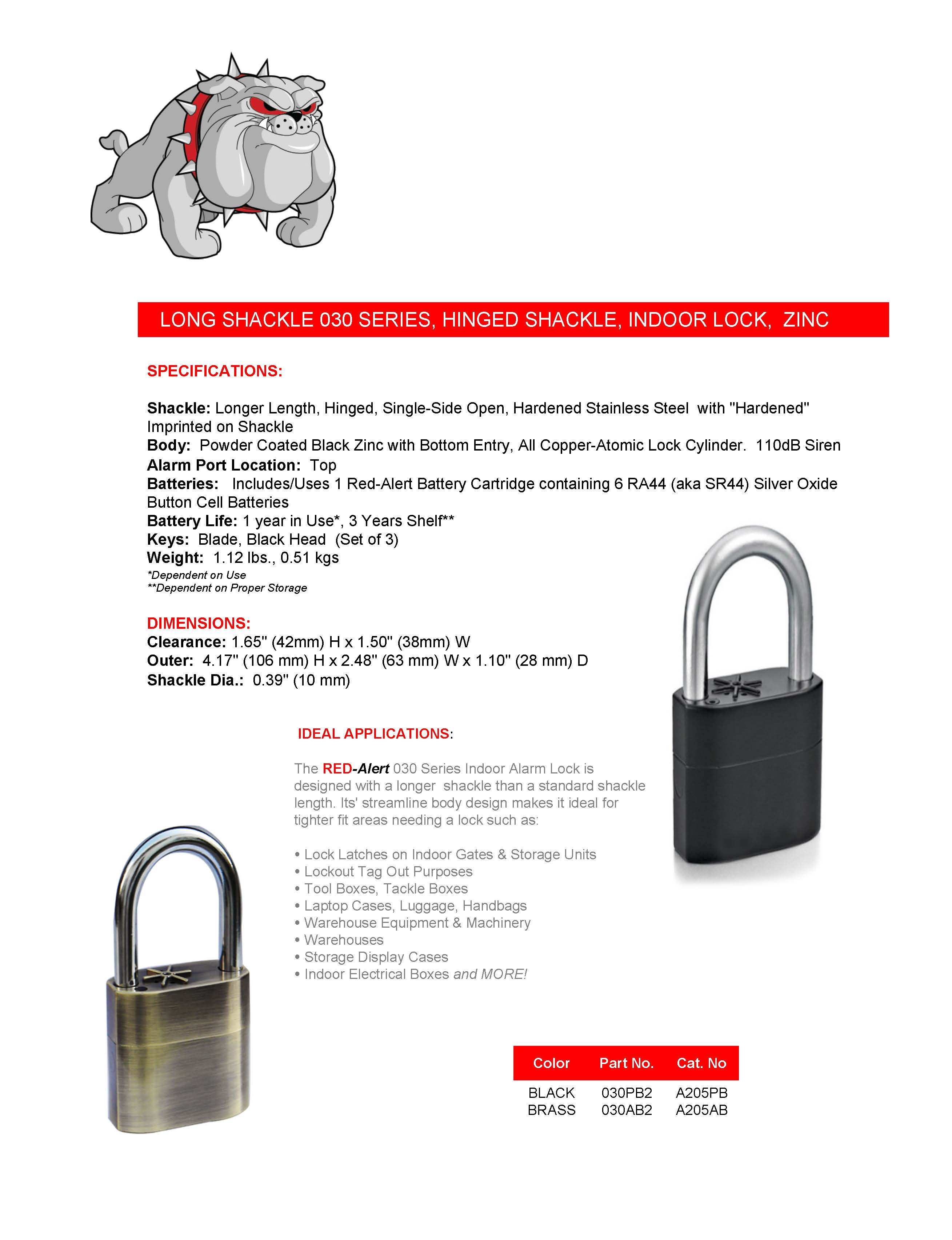 LONG SHACKLE 030 SERIES, HINGED SHACKLE, INDOOR LOCK, ZINC

SPECIFICATIONS:

Shackle: Longer Length, Hinged, Single-Side Open, Hardened Stainless Steel with "Hardened" Imprinted on Shackle
Body: Powder Coated Black Zinc with Bottom Entry, All Copper-Atomic Lock Cylinder. 110dB Siren
Alarm Port Location: Top
Batteries: Includes/Uses 1 Red-Alert Battery Cartridge containing 6 RA44 (aka SR44) Silver Oxide Button Cell Batteries
Battery Life: 1 year in Use*, 3 Years Shelf**
Keys: Blade, Black Head (Set of 3)
Weight: 1.12 lbs., 0.51 kgs
*Dependent on Use
**Dependent on Proper Storage

DIMENSIONS:
Clearance: 1.65" (42mm) H x 1.50" (38mm) W
Outer: 4.17" (106 mm) H x 2.48" (63 mm) W x 1.10" (28 mm) D
Shackle Dia.: 0.39" (10 mm)

IDEAL APPLICATIONS:

The RED-Alert 030 Series Indoor Alarm Lock is designed with a longer shackle than a standard shackle length. Its' streamline body design makes it ideal for tighter fit areas needing a lock such as:

• Lock Latches on Indoor Gates & Storage Units
• Lockout Tag Out Purposes
• Tool Boxes, Tackle Boxes
• Laptop Cases, Luggage, Handbags
• Warehouse Equipment & Machinery
• Warehouses
• Storage Display Cases
• Indoor Electrical Boxes and MORE!

| Color | Part No. | Cat. No |
|---|---|---|
| BLACK | 030PB2 | A205PB |
| BRASS | 030AB2 | A205AB |